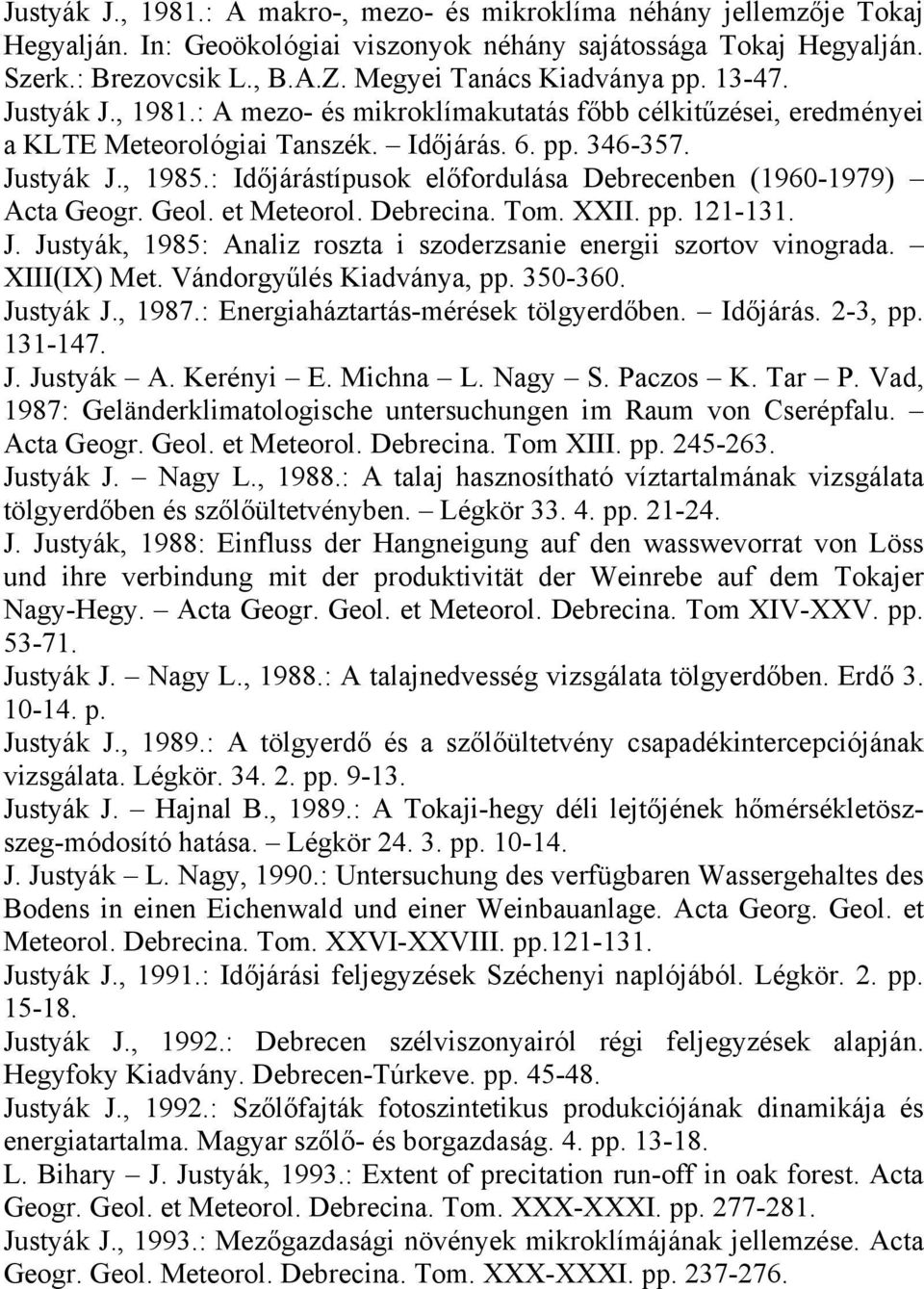 Justyák J., 1981.: A makro-, mezo- és mikroklíma néhány jellemzője Tokaj Hegyalján. In: Geoökológiai viszonyok néhány sajátossága Tokaj Hegyalján. Szerk.: Brezovcsik L., B.A.Z. Megyei Tanács Kiadványa pp. 13-47.

Justyák J., 1981.: A mezo- és mikroklímakutatás főbb célkitűzései, eredményei a KLTE Meteorológiai Tanszék. – Időjárás. 6. pp. 346-357.

Justyák J., 1985.: Időjárástípusok előfordulása Debrecenben (1960-1979) – Acta Geogr. Geol. et Meteorol. Debrecina. Tom. XXII. pp. 121-131.

J. Justyák, 1985: Analiz roszta i szoderzsanie energii szortov vinograda. – XIII(IX) Met. Vándorgyűlés Kiadványa, pp. 350-360.

Justyák J., 1987.: Energiaháztartás-mérések tölgyerdőben. – Időjárás. 2-3, pp. 131-147.

J. Justyák – A. Kerényi – E. Michna – L. Nagy – S. Paczos – K. Tar – P. Vad, 1987: Geländerklimatologische untersuchungen im Raum von Cserépfalu. – Acta Geogr. Geol. et Meteorol. Debrecina. Tom XIII. pp. 245-263.

Justyák J. – Nagy L., 1988.: A talaj hasznosítható víztartalmának vizsgálata tölgyerdőben és szőlőültetvényben. – Légkör 33. 4. pp. 21-24.

J. Justyák, 1988: Einfluss der Hangneigung auf den wasswevorrat von Löss und ihre verbindung mit der produktivität der Weinrebe auf dem Tokajer Nagy-Hegy. – Acta Geogr. Geol. et Meteorol. Debrecina. Tom XIV-XXV. pp. 53-71.

Justyák J. – Nagy L., 1988.: A talajnedvesség vizsgálata tölgyerdőben. Erdő 3. 10-14. p.

Justyák J., 1989.: A tölgyerdő és a szőlőültetvény csapadékintercepciójának vizsgálata. Légkör. 34. 2. pp. 9-13.

Justyák J. – Hajnal B., 1989.: A Tokaji-hegy déli lejtőjének hőmérsékletöszszeg-módosító hatása. – Légkör 24. 3. pp. 10-14.

J. Justyák – L. Nagy, 1990.: Untersuchung des verfügbaren Wassergehaltes des Bodens in einen Eichenwald und einer Weinbauanlage. Acta Georg. Geol. et Meteorol. Debrecina. Tom. XXVI-XXVIII. pp.121-131.

Justyák J., 1991.: Időjárási feljegyzések Széchenyi naplójából. Légkör. 2. pp. 15-18.

Justyák J., 1992.: Debrecen szélviszonyairól régi feljegyzések alapján. Hegyfoky Kiadvány. Debrecen-Túrkeve. pp. 45-48.

Justyák J., 1992.: Szőlőfajták fotoszintetikus produkciójának dinamikája és energiatartalma. Magyar szőlő- és borgazdaság. 4. pp. 13-18.

L. Bihary – J. Justyák, 1993.: Extent of precitation run-off in oak forest. Acta Geogr. Geol. et Meteorol. Debrecina. Tom. XXX-XXXI. pp. 277-281.

Justyák J., 1993.: Mezőgazdasági növények mikroklímájának jellemzése. Acta Geogr. Geol. Meteorol. Debrecina. Tom. XXX-XXXI. pp. 237-276.